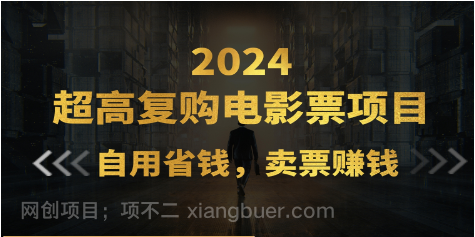 2024
超高复购电影票项目
自用省钱，卖票赚钱
网创项目；项不二 xiangbuer.com